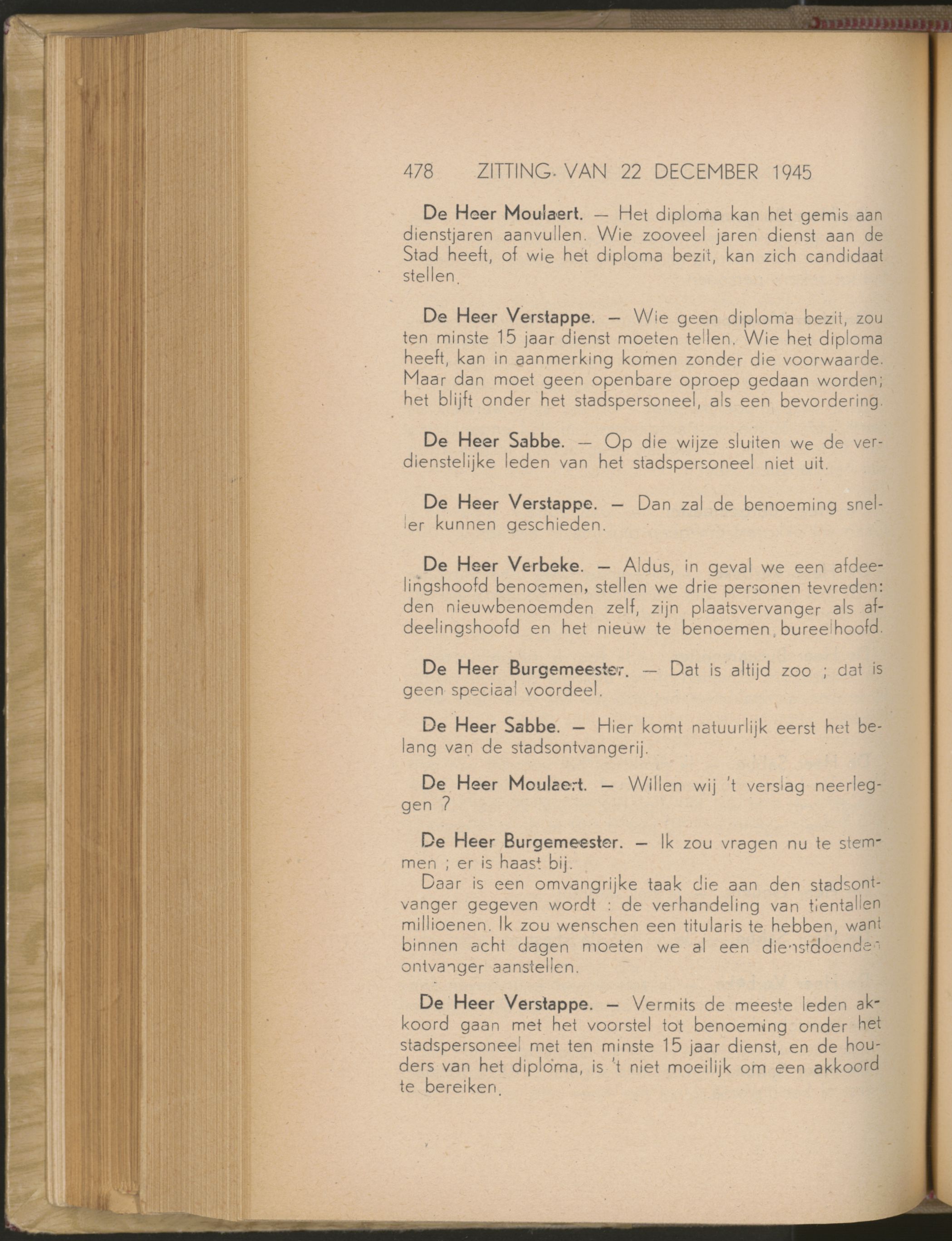 478 ZITTING VAN 22 DECEMBER 1945

De Heer Moulaert. — Het diploma kan het gemis aan dienstjaren aanvullen. Wie zooveel jaren dienst aan de Stad heeft, of wie het diploma bezit, kan zich candidaat stellen.

De Heer Verstappe. — Wie geen diploma bezit, zou ten minste 15 jaar dienst moeten tellen. Wie het diploma heeft, kan in aanmerking komen zonder die voorwaarde. Maar dan moet geen openbare oproep gedaan worden; het blijft onder het stadspersoneel, als een bevordering.

De Heer Sabbe. — Op die wijze sluiten we de verdienstelijke leden van het stadspersoneel niet uit.

De Heer Verstappe. — Dan zal de benoeming sneller kunnen geschieden.

De Heer Verbeke. — Aldus, in geval we een afdeelingshoofd benoemen, stellen we drie personen tevreden: den nieuwbenoemden zelf, zijn plaatsvervanger als afdeelingshoofd en het nieuw te benoemen bureelhoofd.

De Heer Burgemeester. — Dat is altijd zoo ; dat is geen speciaal voordeel.

De Heer Sabbe. — Hier komt natuurlijk eerst het belang van de stadsontvangerij.

De Heer Moulaert. — Willen wij 't verslag neerleggen ?

De Heer Burgemeester. — Ik zou vragen nu te stemmen ; er is haast bij.
Daar is een omvangrijke taak die aan den stadsontvanger gegeven wordt : de verhandeling van tientallen millioenen. Ik zou wenschen een titularis te hebben, want binnen acht dagen moeten we al een dienstdoenden ontvanger aanstellen.

De Heer Verstappe. — Vermits de meeste leden akkoord gaan met het voorstel tot benoeming onder het stadspersoneel met ten minste 15 jaar dienst, en de houders van het diploma, is 't niet moeilijk om een akkoord te bereiken.